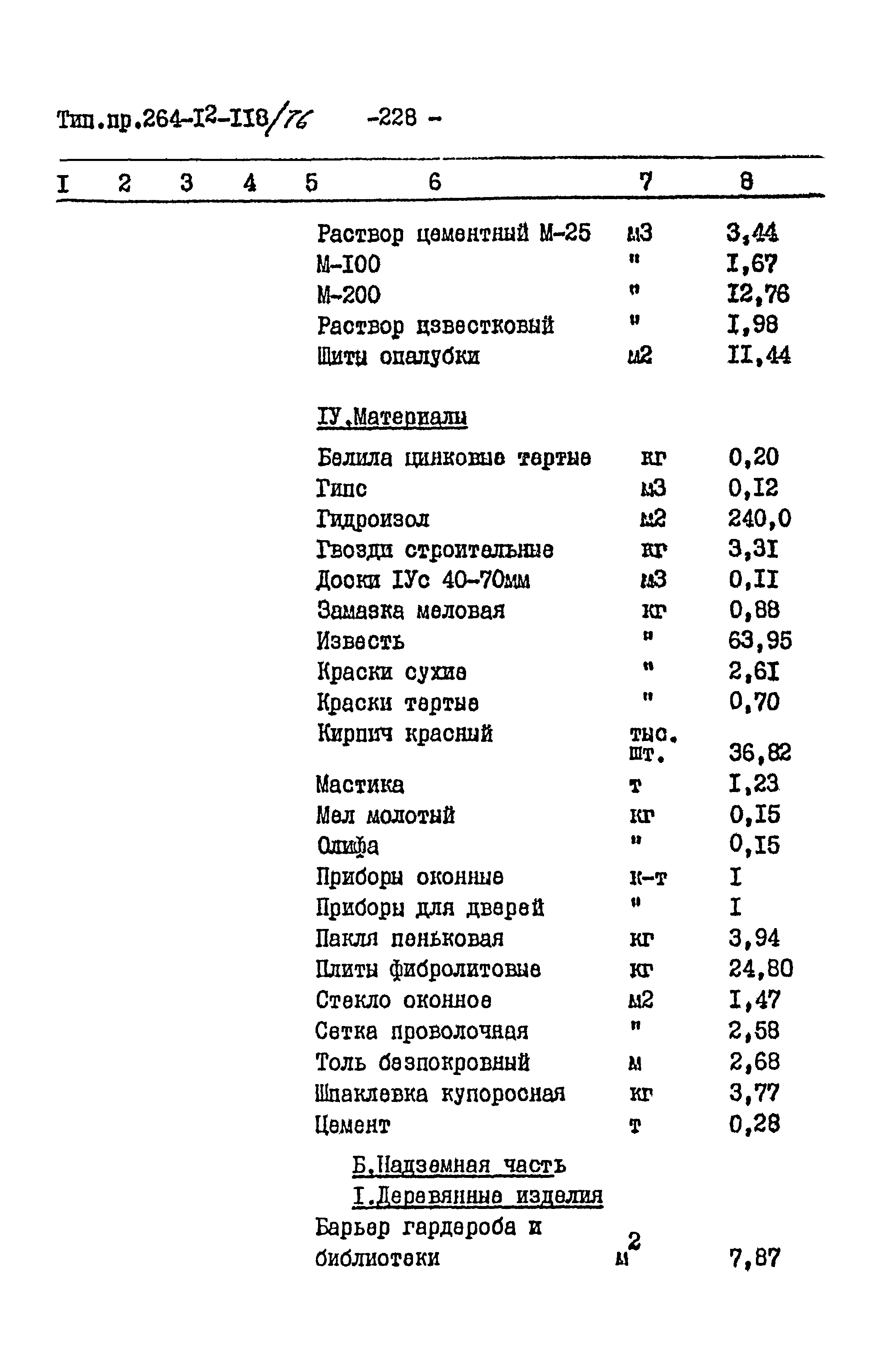 Тип.пр.264-I2-II8/76 -228 -

| I | 2 | 3 | 4 | 5 | 6 | 7 | 8 |
|---|---|---|---|---|---|---|---|
| | | | | | Раствор цементный М-25 | м3 | 3,44 |
| | | | | | М-I00 | " | I,67 |
| | | | | | М-200 | " | I2,76 |
| | | | | | Раствор известковый | " | I,98 |
| | | | | | Щиты опалубки | м2 | II,44 |
| | | | | | IУ.Материалы | | |
| | | | | | Белила цинковые тертые | кг | 0,20 |
| | | | | | Гипс | м3 | 0,I2 |
| | | | | | Гидроизол | м2 | 240,0 |
| | | | | | Гвозди строительные | кг | 3,3I |
| | | | | | Доски IУс 40-70мм | м3 | 0,II |
| | | | | | Замазка меловая | кг | 0,88 |
| | | | | | Известь | " | 63,95 |
| | | | | | Краски сухие | " | 2,6I |
| | | | | | Краски тертые | " | 0,70 |
| | | | | | Кирпич красный | тыс. шт. | 36,82 |
| | | | | | Мастика | т | I,23 |
| | | | | | Мел молотый | кг | 0,I5 |
| | | | | | Олифа | " | 0,I5 |
| | | | | | Приборы оконные | к-т | I |
| | | | | | Приборы для дверей | " | I |
| | | | | | Пакля пеньковая | кг | 3,94 |
| | | | | | Плиты фибролитовые | кг | 24,80 |
| | | | | | Стекло оконное | м2 | I,47 |
| | | | | | Сетка проволочная | " | 2,58 |
| | | | | | Толь беспокровный | м | 2,68 |
| | | | | | Шпаклевка купоросная | кг | 3,77 |
| | | | | | Цемент | т | 0,28 |
| | | | | | Б.Надземная часть | | |
| | | | | | I.Деревянные изделия | | |
| | | | | | Барьер гардероба и библиотеки | $м^2$ | 7,87 |